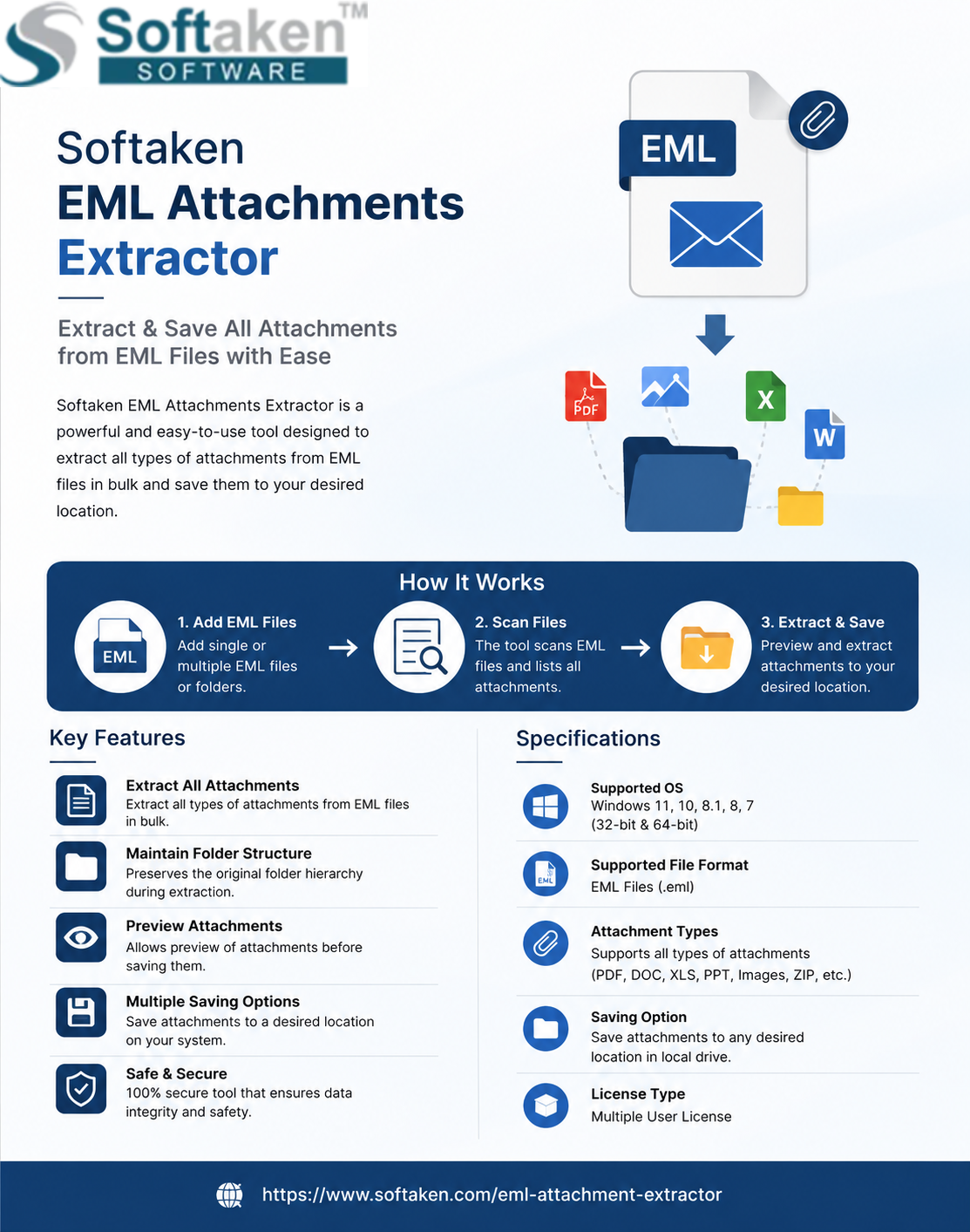 Softaken™ SOFTWARE

Softaken
EML Attachments
Extractor

Extract & Save All Attachments from EML Files with Ease

Softaken EML Attachments Extractor is a powerful and easy-to-use tool designed to extract all types of attachments from EML files in bulk and save them to your desired location.

EML

PDF

X

W

How It Works

EML

1. Add EML Files
Add single or multiple EML files or folders.

2. Scan Files
The tool scans EML files and lists all attachments.

3. Extract & Save
Preview and extract attachments to your desired location.

Key Features

Extract All Attachments
Extract all types of attachments from EML files in bulk.

Maintain Folder Structure
Preserves the original folder hierarchy during extraction.

Preview Attachments
Allows preview of attachments before saving them.

Multiple Saving Options
Save attachments to a desired location on your system.

Safe & Secure
100% secure tool that ensures data integrity and safety.

Specifications

Supported OS
Windows 11, 10, 8.1, 8, 7
(32-bit & 64-bit)

EML

Supported File Format
EML Files (.eml)

Attachment Types
Supports all types of attachments
(PDF, DOC, XLS, PPT, Images, ZIP, etc.)

Saving Option
Save attachments to any desired location in local drive.

License Type
Multiple User License

https://www.softaken.com/eml-attachment-extractor